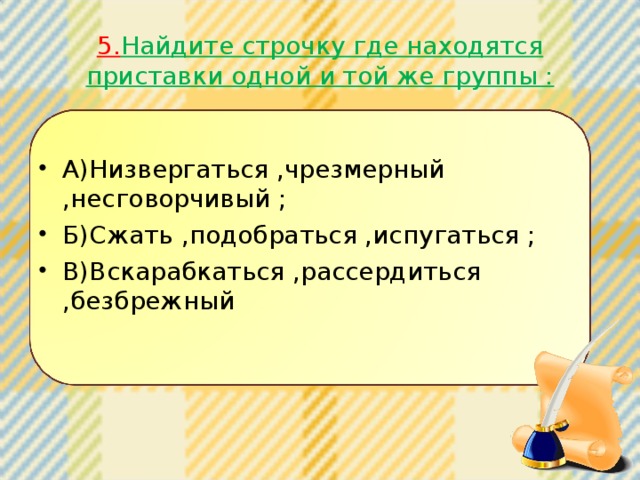 5.Найдите строчку где находятся приставки одной и той же группы :

• А)Низвергаться ,чрезмерный ,несговорчивый ;
• Б)Сжать ,подобраться ,испугаться ;
• В)Вскарабкаться ,рассердиться ,безбрежный